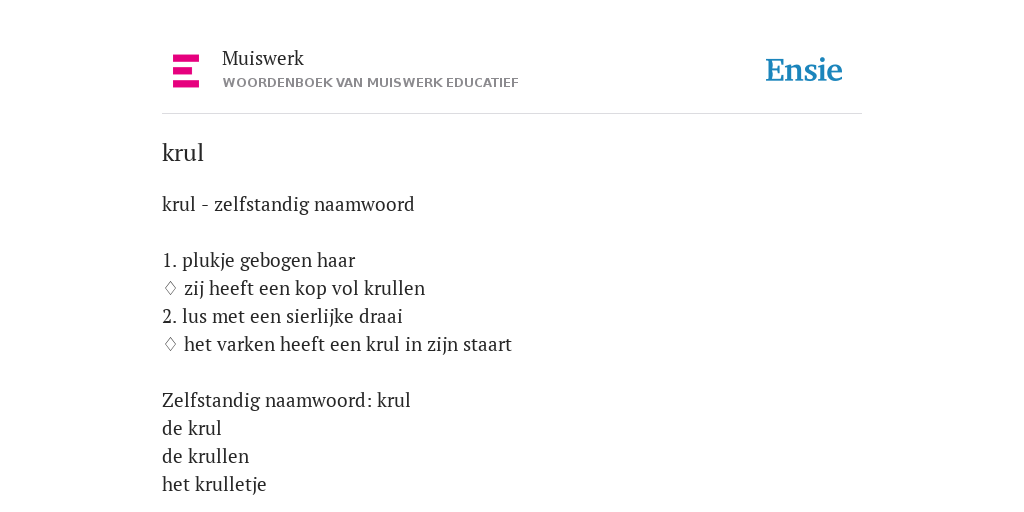 Muiswerk
WOORDENBOEK VAN MUISWERK EDUCATIEF

Ensie

krul

krul - zelfstandig naamwoord

1. plukje gebogen haar
♢ zij heeft een kop vol krullen
2. lus met een sierlijke draai
♢ het varken heeft een krul in zijn staart

Zelfstandig naamwoord: krul
de krul
de krullen
het krulletje